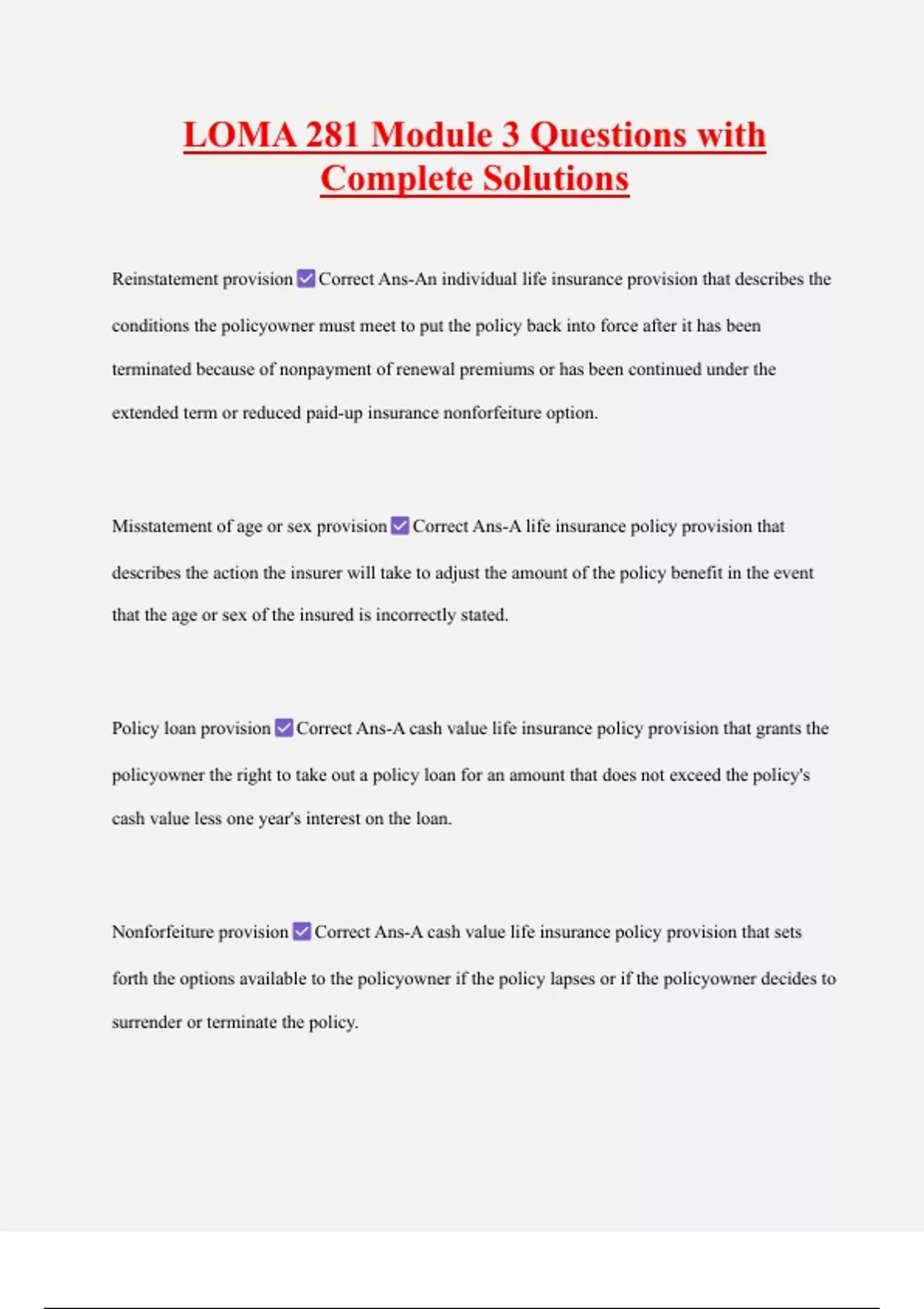 LOMA 281 Module 3 Questions with Complete Solutions

Reinstatement provision ✅ Correct Ans-An individual life insurance provision that describes the conditions the policyowner must meet to put the policy back into force after it has been terminated because of nonpayment of renewal premiums or has been continued under the extended term or reduced paid-up insurance nonforfeiture option.

Misstatement of age or sex provision ✅ Correct Ans-A life insurance policy provision that describes the action the insurer will take to adjust the amount of the policy benefit in the event that the age or sex of the insured is incorrectly stated.

Policy loan provision ✅ Correct Ans-A cash value life insurance policy provision that grants the policyowner the right to take out a policy loan for an amount that does not exceed the policy's cash value less one year's interest on the loan.

Nonforfeiture provision ✅ Correct Ans-A cash value life insurance policy provision that sets forth the options available to the policyowner if the policy lapses or if the policyowner decides to surrender or terminate the policy.